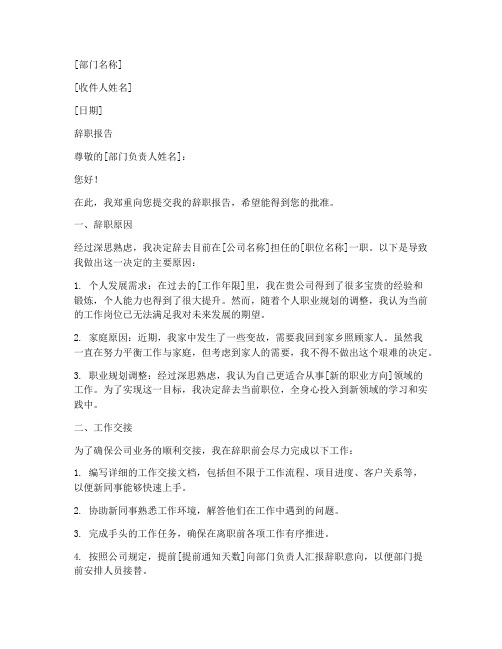 [部门名称]

[收件人姓名]

[日期]

辞职报告

尊敬的[部门负责人姓名]：

您好！

在此，我郑重向您提交我的辞职报告，希望能得到您的批准。

一、辞职原因

经过深思熟虑，我决定辞去目前在[公司名称]担任的[职位名称]一职。以下是导致我做出这一决定的主要原因：

1. 个人发展需求：在过去的[工作年限]里，我在贵公司得到了很多宝贵的经验和锻炼，个人能力也得到了很大提升。然而，随着个人职业规划的调整，我认为当前的工作岗位已无法满足我对未来发展的期望。

2. 家庭原因：近期，我家中发生了一些变故，需要我回到家乡照顾家人。虽然我一直在努力平衡工作与家庭，但考虑到家人的需要，我不得不做出这个艰难的决定。

3. 职业规划调整：经过深思熟虑，我认为自己更适合从事[新的职业方向]领域的工作。为了实现这一目标，我决定辞去当前职位，全身心投入到新领域的学习和实践中。

二、工作交接

为了确保公司业务的顺利交接，我在辞职前会尽力完成以下工作：

1. 编写详细的工作交接文档，包括但不限于工作流程、项目进度、客户关系等，以便新同事能够快速上手。

2. 协助新同事熟悉工作环境，解答他们在工作中遇到的问题。

3. 完成手头的工作任务，确保在离职前各项工作有序推进。

4. 按照公司规定，提前[提前通知天数]向部门负责人汇报辞职意向，以便部门提前安排人员接替。